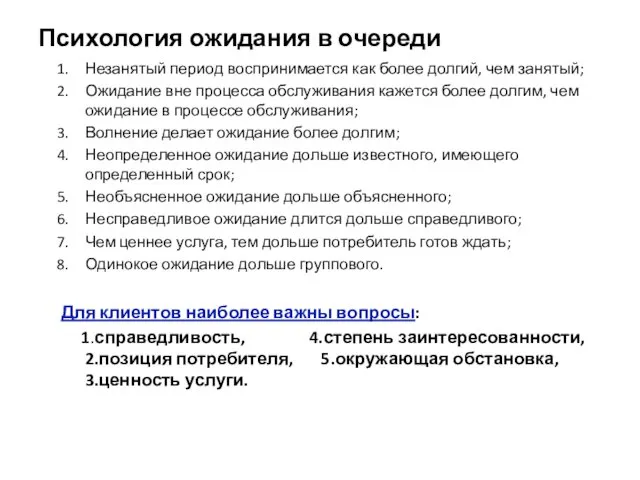 Психология ожидания в очереди

1. Незанятый период воспринимается как более долгий, чем занятый;
2. Ожидание вне процесса обслуживания кажется более долгим, чем ожидание в процессе обслуживания;
3. Волнение делает ожидание более долгим;
4. Неопределенное ожидание дольше известного, имеющего определенный срок;
5. Необъясненное ожидание дольше объясненного;
6. Несправедливое ожидание длится дольше справедливого;
7. Чем ценнее услуга, тем дольше потребитель готов ждать;
8. Одинокое ожидание дольше группового.

Для клиентов наиболее важны вопросы:

1.справедливость,
2.позиция потребителя,
3.ценность услуги.

4.степень заинтересованности,
5.окружающая обстановка,